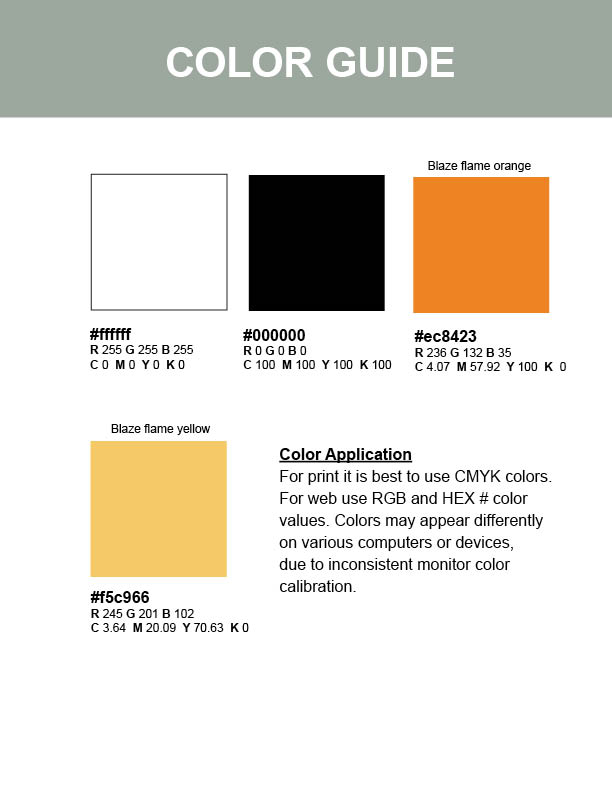 COLOR GUIDE

#ffffff
R 255 G 255 B 255
C 0 M 0 Y 0 K 0

#000000
R 0 G 0 B 0
C 100 M 100 Y 100 K 100

Blaze flame orange

#ec8423
R 236 G 132 B 35
C 4.07 M 57.92 Y 100 K 0

Blaze flame yellow

#f5c966
R 245 G 201 B 102
C 3.64 M 20.09 Y 70.63 K 0

Color Application
For print it is best to use CMYK colors. For web use RGB and HEX # color values. Colors may appear differently on various computers or devices, due to inconsistent monitor color calibration.